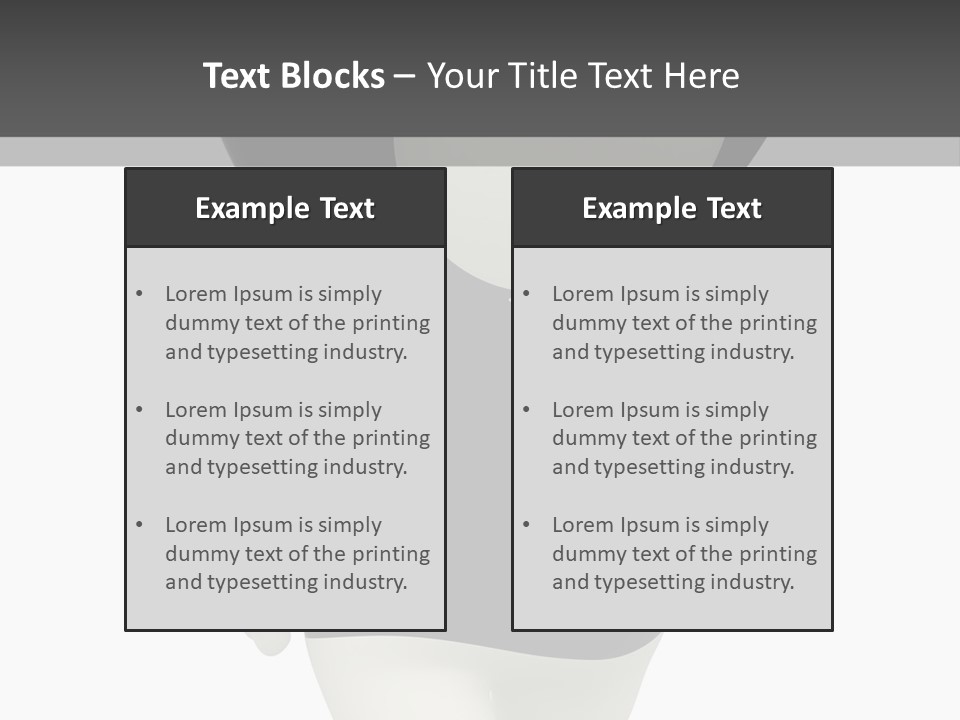 Text Blocks – Your Title Text Here

Example Text

• Lorem Ipsum is simply dummy text of the printing and typesetting industry.

• Lorem Ipsum is simply dummy text of the printing and typesetting industry.

• Lorem Ipsum is simply dummy text of the printing and typesetting industry.

Example Text

• Lorem Ipsum is simply dummy text of the printing and typesetting industry.

• Lorem Ipsum is simply dummy text of the printing and typesetting industry.

• Lorem Ipsum is simply dummy text of the printing and typesetting industry.